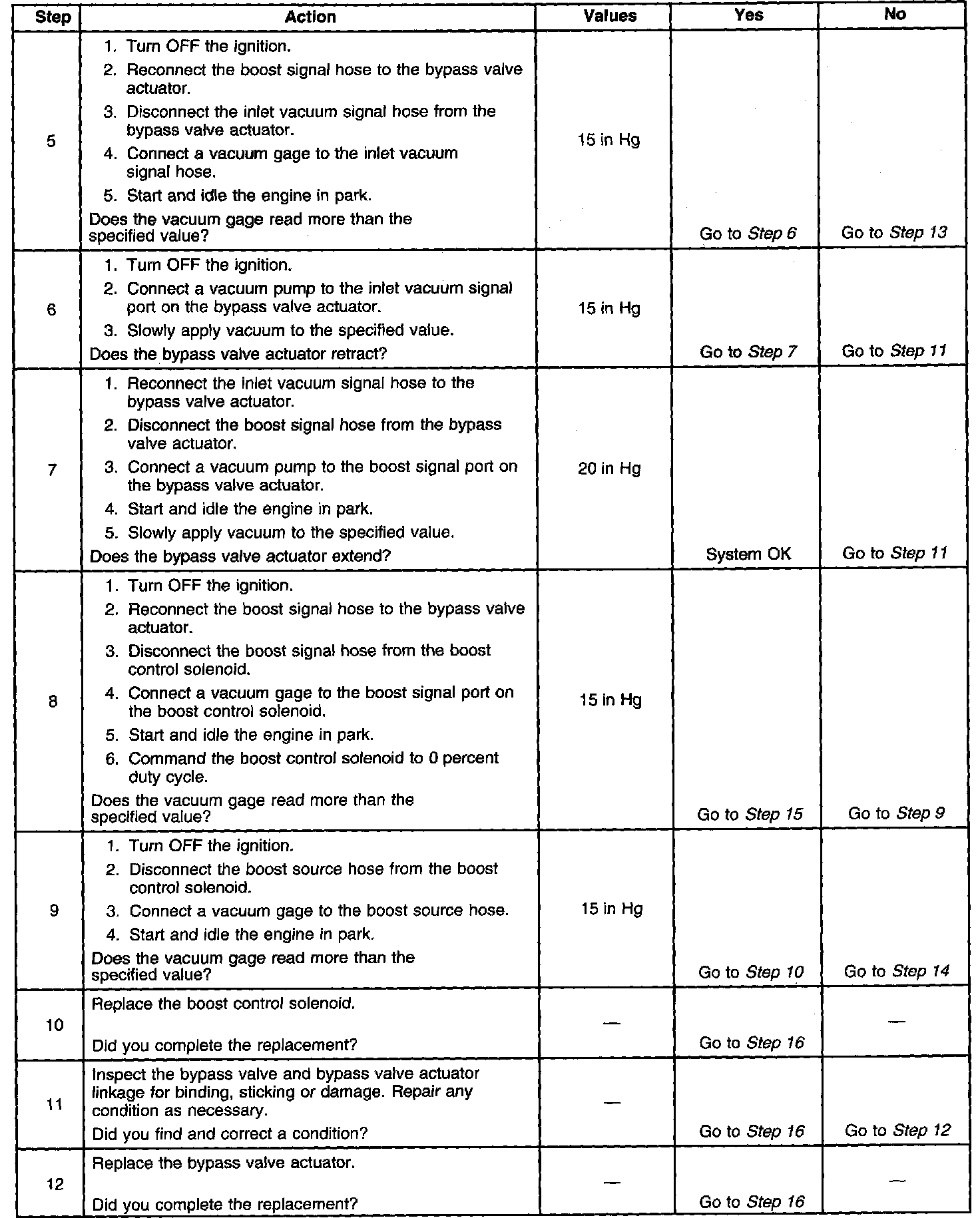 | Step | Action | Values | Yes | No |
|---|---|---|---|---|
| 5 | 1. Turn OFF the ignition. 2. Reconnect the boost signal hose to the bypass valve actuator. 3. Disconnect the inlet vacuum signal hose from the bypass valve actuator. 4. Connect a vacuum gage to the inlet vacuum signal hose. 5. Start and idle the engine in park. Does the vacuum gage read more than the specified value? | 15 in Hg | Go to Step 6 | Go to Step 13 |
| 6 | 1. Turn OFF the ignition. 2. Connect a vacuum pump to the inlet vacuum signal port on the bypass valve actuator. 3. Slowly apply vacuum to the specified value. Does the bypass valve actuator retract? | 15 in Hg | Go to Step 7 | Go to Step 11 |
| 7 | 1. Reconnect the inlet vacuum signal hose to the bypass valve actuator. 2. Disconnect the boost signal hose from the bypass valve actuator. 3. Connect a vacuum pump to the boost signal port on the bypass valve actuator. 4. Start and idle the engine in park. 5. Slowly apply vacuum to the specified value. Does the bypass valve actuator extend? | 20 in Hg | System OK | Go to Step 11 |
| 8 | 1. Turn OFF the ignition. 2. Reconnect the boost signal hose to the bypass valve actuator. 3. Disconnect the boost signal hose from the boost control solenoid. 4. Connect a vacuum gage to the boost signal port on the boost control solenoid. 5. Start and idle the engine in park. 6. Command the boost control solenoid to 0 percent duty cycle. Does the vacuum gage read more than the specified value? | 15 in Hg | Go to Step 15 | Go to Step 9 |
| 9 | 1. Turn OFF the ignition. 2. Disconnect the boost source hose from the boost control solenoid. 3. Connect a vacuum gage to the boost source hose. 4. Start and idle the engine in park. Does the vacuum gage read more than the specified value? | 15 in Hg | Go to Step 10 | Go to Step 14 |
| 10 | Replace the boost control solenoid. Did you complete the replacement? | — | Go to Step 16 | — |
| 11 | Inspect the bypass valve and bypass valve actuator linkage for binding, sticking or damage. Repair any condition as necessary. Did you find and correct a condition? | — | Go to Step 16 | Go to Step 12 |
| 12 | Replace the bypass valve actuator. Did you complete the replacement? | — | Go to Step 16 | — |